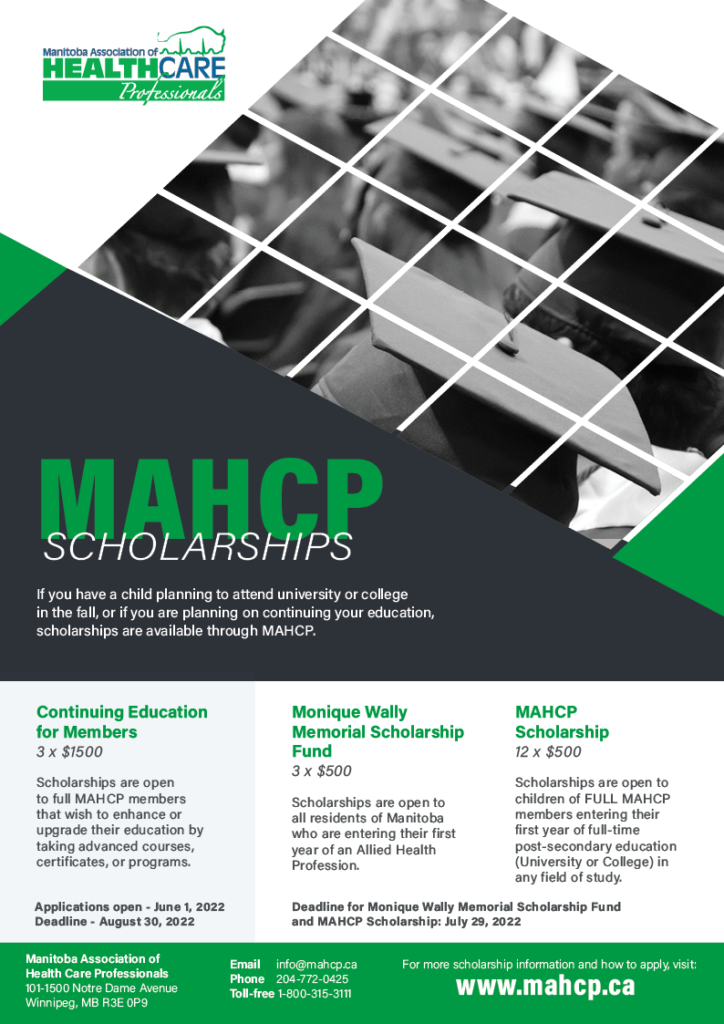 Manitoba Association of
HEALTHCARE
Professionals

MAHCP
SCHOLARSHIPS

If you have a child planning to attend university or college in the fall, or if you are planning on continuing your education, scholarships are available through MAHCP.

Continuing Education for Members
3 x $1500

Scholarships are open to full MAHCP members that wish to enhance or upgrade their education by taking advanced courses, certificates, or programs.

Applications open - June 1, 2022
Deadline - August 30, 2022

Monique Wally Memorial Scholarship Fund
3 x $500

Scholarships are open to all residents of Manitoba who are entering their first year of an Allied Health Profession.

MAHCP Scholarship
12 x $500

Scholarships are open to children of FULL MAHCP members entering their first year of full-time post-secondary education (University or College) in any field of study.

Deadline for Monique Wally Memorial Scholarship Fund and MAHCP Scholarship: July 29, 2022

Manitoba Association of
Health Care Professionals
101-1500 Notre Dame Avenue
Winnipeg, MB R3E 0P9

Email info@mahcp.ca
Phone 204-772-0425
Toll-free 1-800-315-3111

For more scholarship information and how to apply, visit:
www.mahcp.ca